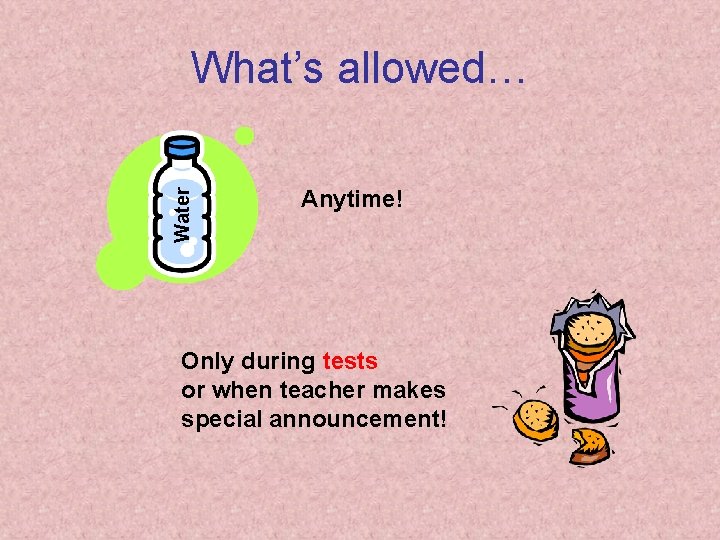 What's allowed…

Water

Anytime!

Only during tests or when teacher makes special announcement!